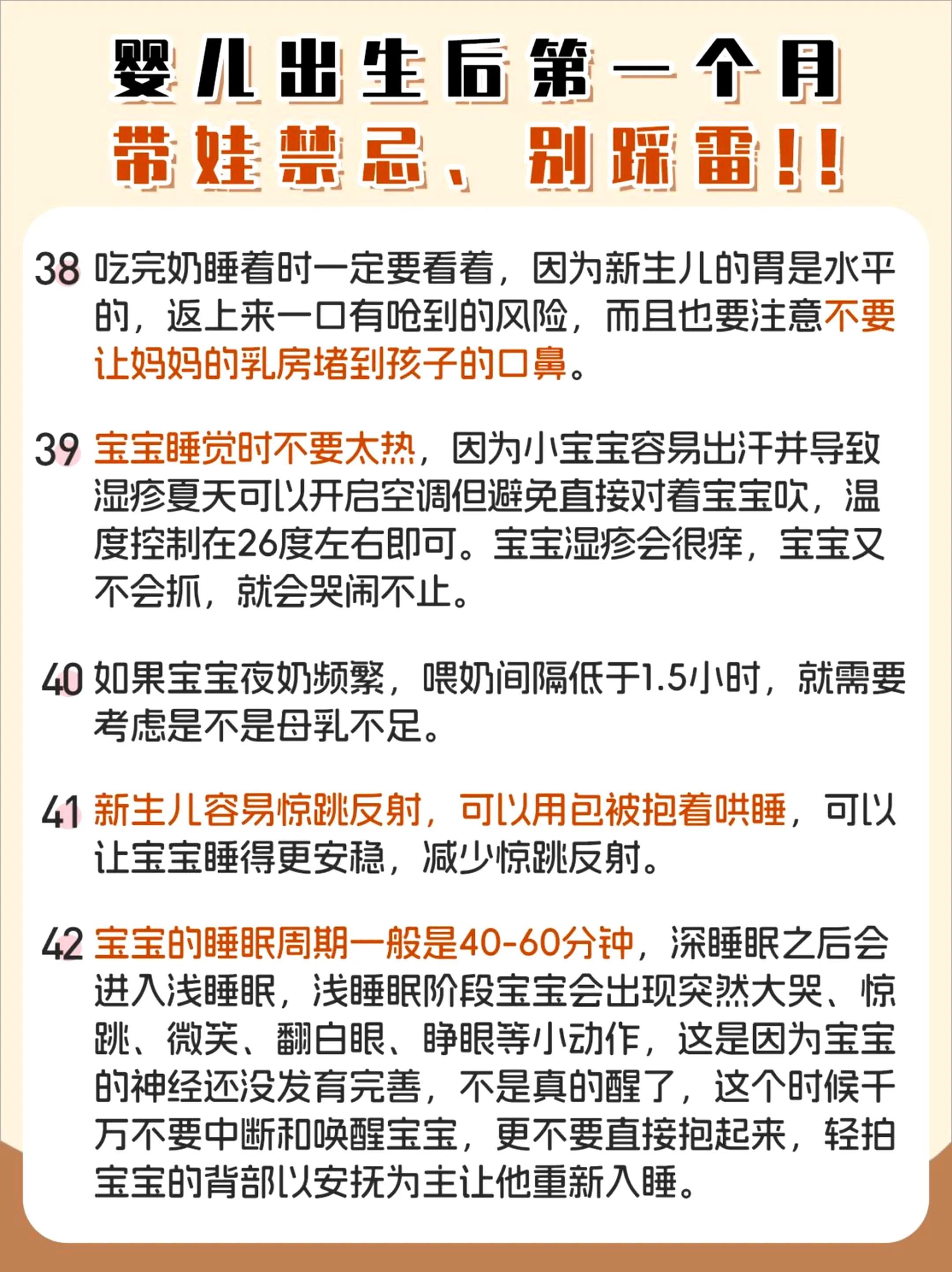 婴儿出生后第一个月
带娃禁忌、别踩雷!!

38 吃完奶睡着时一定要看着，因为新生儿的胃是水平的，返上来一口有呛到的风险，而且也要注意不要让妈妈的乳房堵到孩子的口鼻。

39 宝宝睡觉时不要太热，因为小宝宝容易出汗并导致湿疹夏天可以开启空调但避免直接对着宝宝吹，温度控制在26度左右即可。宝宝湿疹会很痒，宝宝又不会抓，就会哭闹不止。

40 如果宝宝夜奶频繁，喂奶间隔低于1.5小时，就需要考虑是不是母乳不足。

41 新生儿容易惊跳反射，可以用包被抱着哄睡，可以让宝宝睡得更安稳，减少惊跳反射。

42 宝宝的睡眠周期一般是40-60分钟，深睡眠之后会进入浅睡眠，浅睡眠阶段宝宝会出现突然大哭、惊跳、微笑、翻白眼、睁眼等小动作，这是因为宝宝的神经还没发育完善，不是真的醒了，这个时候千万不要中断和唤醒宝宝，更不要直接抱起来，轻拍宝宝的背部以安抚为主让他重新入睡。